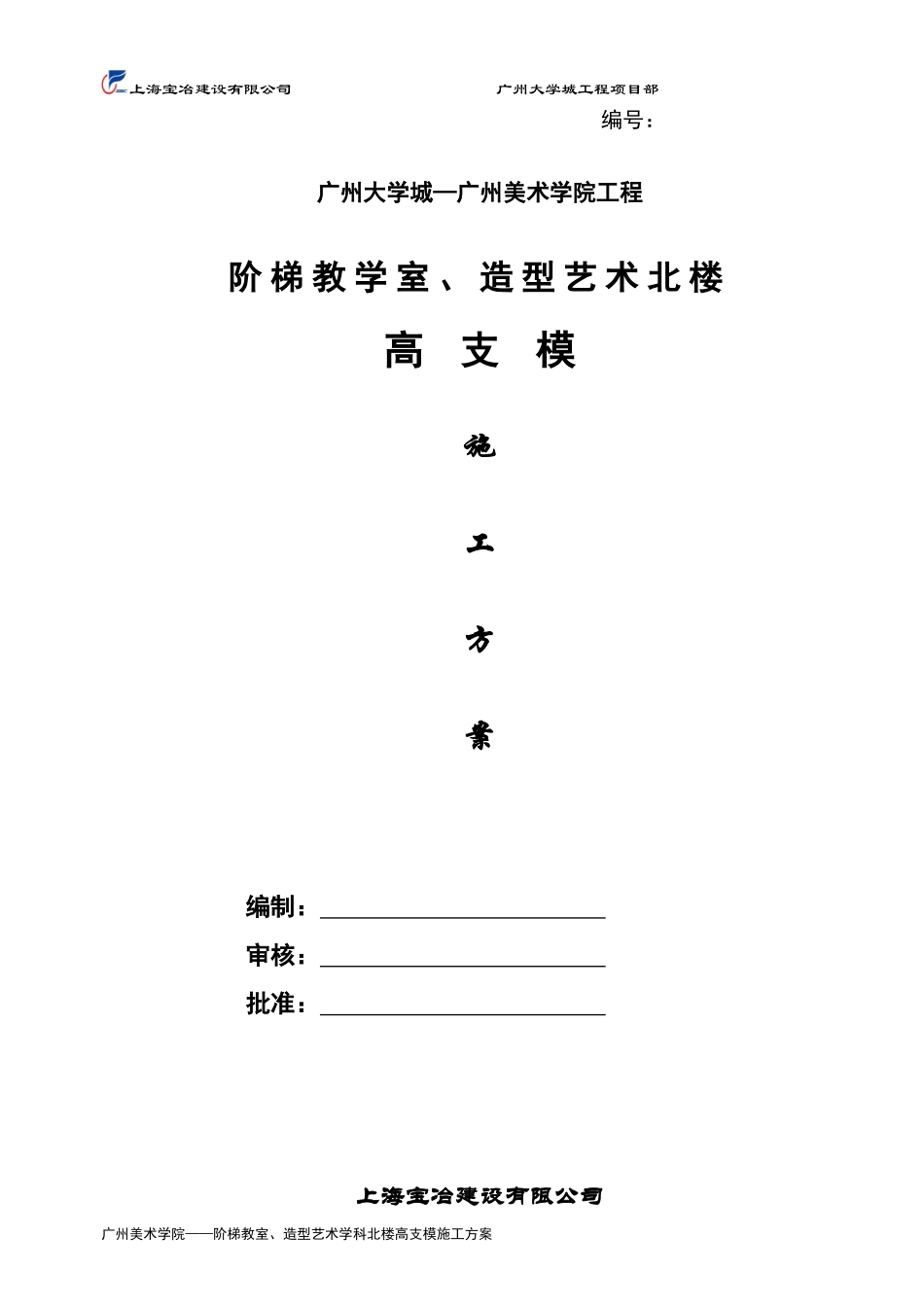 上海宝冶建设有限公司　　广州大学城工程项目部

编号：

广州大学城—广州美术学院工程

阶梯教学室、造型艺术北楼

高 支 模

施

工

方

案

编制：

审核：

批准：

上海宝冶建设有限公司

广州美术学院——阶梯教室、造型艺术学科北楼高支模施工方案